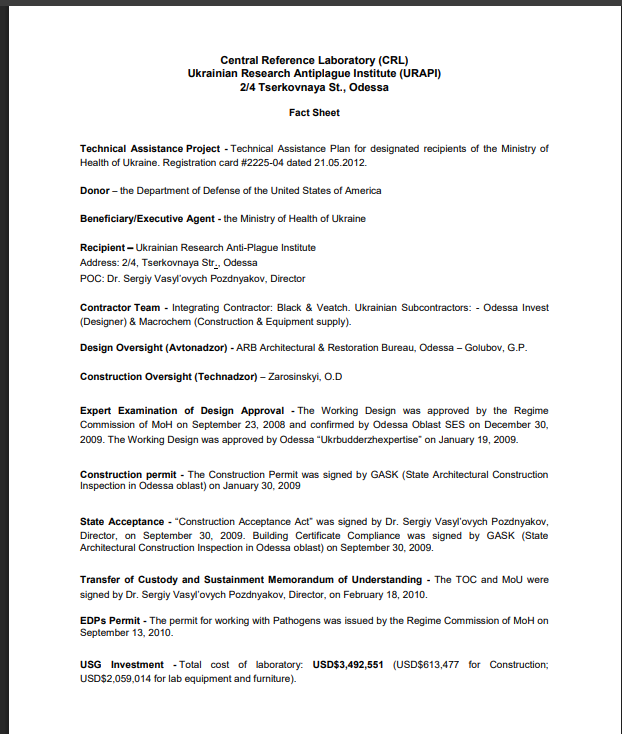 Central Reference Laboratory (CRL)
Ukrainian Research Antiplague Institute (URAPI)
2/4 Tserkovnaya St., Odessa

Fact Sheet

Technical Assistance Project - Technical Assistance Plan for designated recipients of the Ministry of Health of Ukraine. Registration card #2225-04 dated 21.05.2012.

Donor – the Department of Defense of the United States of America

Beneficiary/Executive Agent - the Ministry of Health of Ukraine

Recipient – Ukrainian Research Anti-Plague Institute
Address: 2/4, Tserkovnaya Str., Odessa
POC: Dr. Sergiy Vasyl'ovych Pozdnyakov, Director

Contractor Team - Integrating Contractor: Black & Veatch. Ukrainian Subcontractors: - Odessa Invest (Designer) & Macrochem (Construction & Equipment supply).

Design Oversight (Avtonadzor) - ARB Architectural & Restoration Bureau, Odessa – Golubov, G.P.

Construction Oversight (Technadzor) – Zarosinskyi, O.D

Expert Examination of Design Approval - The Working Design was approved by the Regime Commission of MoH on September 23, 2008 and confirmed by Odessa Oblast SES on December 30, 2009. The Working Design was approved by Odessa "Ukrbudderzhexpertise" on January 19, 2009.

Construction permit - The Construction Permit was signed by GASK (State Architectural Construction Inspection in Odessa oblast) on January 30, 2009

State Acceptance - "Construction Acceptance Act" was signed by Dr. Sergiy Vasyl'ovych Pozdnyakov, Director, on September 30, 2009. Building Certificate Compliance was signed by GASK (State Architectural Construction Inspection in Odessa oblast) on September 30, 2009.

Transfer of Custody and Sustainment Memorandum of Understanding - The TOC and MoU were signed by Dr. Sergiy Vasyl'ovych Pozdnyakov, Director, on February 18, 2010.

EDPs Permit - The permit for working with Pathogens was issued by the Regime Commission of MoH on September 13, 2010.

USG Investment - Total cost of laboratory: USD$3,492,551 (USD$613,477 for Construction; USD$2,059,014 for lab equipment and furniture).